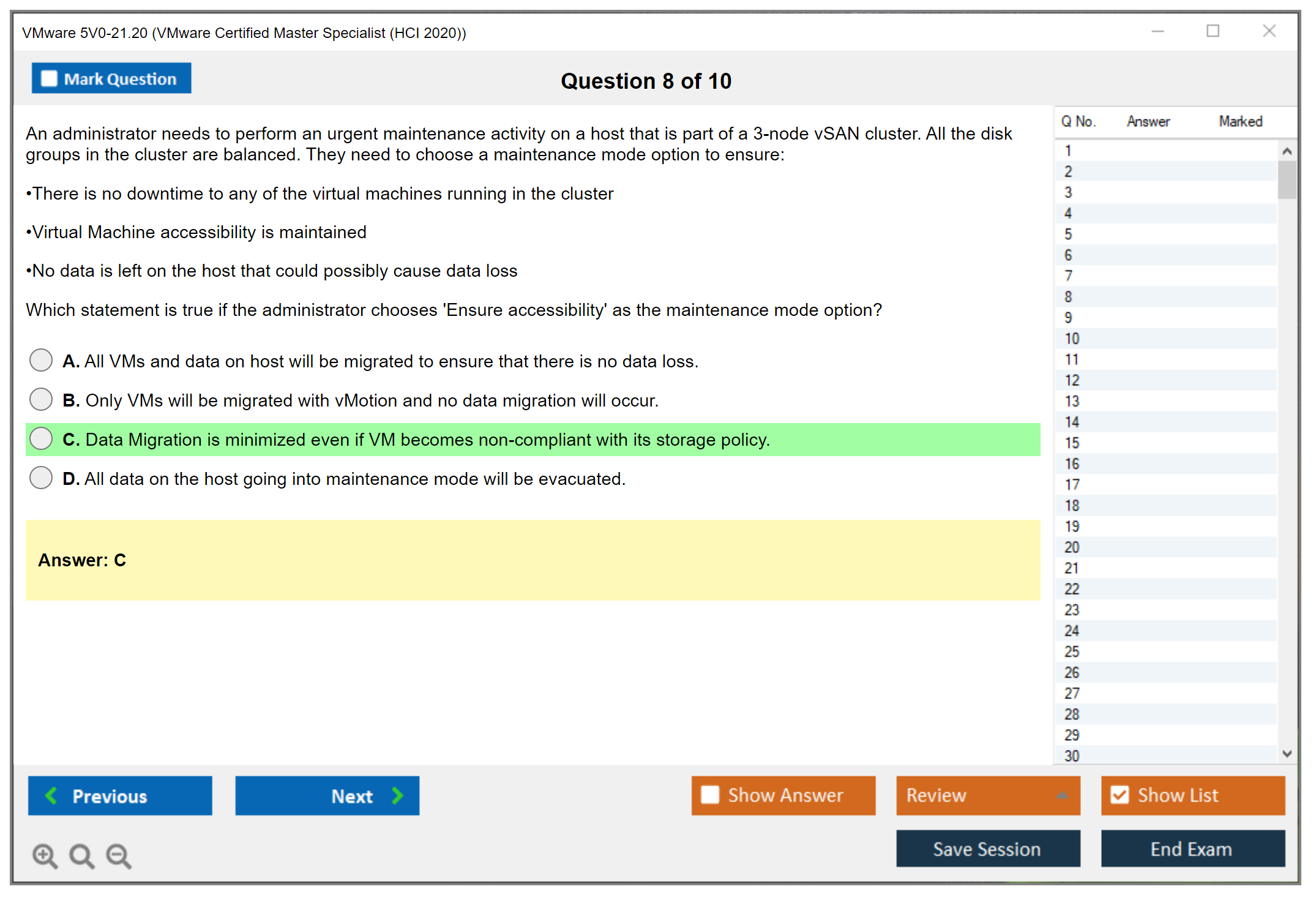 VMware 5V0-21.20 (VMware Certified Master Specialist (HCI 2020))

Mark Question

Question 8 of 10

An administrator needs to perform an urgent maintenance activity on a host that is part of a 3-node vSAN cluster. All the disk groups in the cluster are balanced. They need to choose a maintenance mode option to ensure:

•There is no downtime to any of the virtual machines running in the cluster

•Virtual Machine accessibility is maintained

•No data is left on the host that could possibly cause data loss

Which statement is true if the administrator chooses 'Ensure accessibility' as the maintenance mode option?

A. All VMs and data on host will be migrated to ensure that there is no data loss.

B. Only VMs will be migrated with vMotion and no data migration will occur.

C. Data Migration is minimized even if VM becomes non-compliant with its storage policy.

D. All data on the host going into maintenance mode will be evacuated.

Answer: C

| Q No. | Answer | Marked |
|---|---|---|
| 1 | | |
| 2 | | |
| 3 | | |
| 4 | | |
| 5 | | |
| 6 | | |
| 7 | | |
| 8 | | |
| 9 | | |
| 10 | | |
| 11 | | |
| 12 | | |
| 13 | | |
| 14 | | |
| 15 | | |
| 16 | | |
| 17 | | |
| 18 | | |
| 19 | | |
| 20 | | |
| 21 | | |
| 22 | | |
| 23 | | |
| 24 | | |
| 25 | | |
| 26 | | |
| 27 | | |
| 28 | | |
| 29 | | |
| 30 | | |

Previous

Next

Show Answer

Review

Show List

Save Session

End Exam